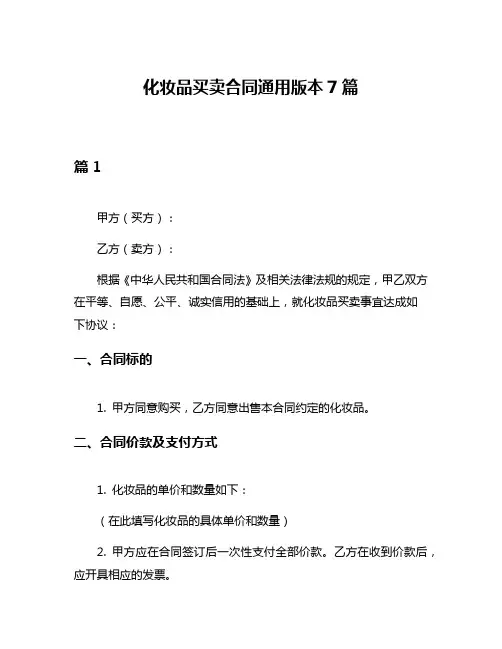 化妆品买卖合同通用版本 7 篇

篇 1

甲方（买方）：

乙方（卖方）：

根据《中华人民共和国合同法》及相关法律法规的规定，甲乙双方在平等、自愿、公平、诚实信用的基础上，就化妆品买卖事宜达成如下协议：

一、合同标的

1. 甲方同意购买，乙方同意出售本合同约定的化妆品。

二、合同价款及支付方式

1. 化妆品的单价和数量如下：

（在此填写化妆品的具体单价和数量）

2. 甲方应在合同签订后一次性支付全部价款。乙方在收到价款后，应开具相应的发票。